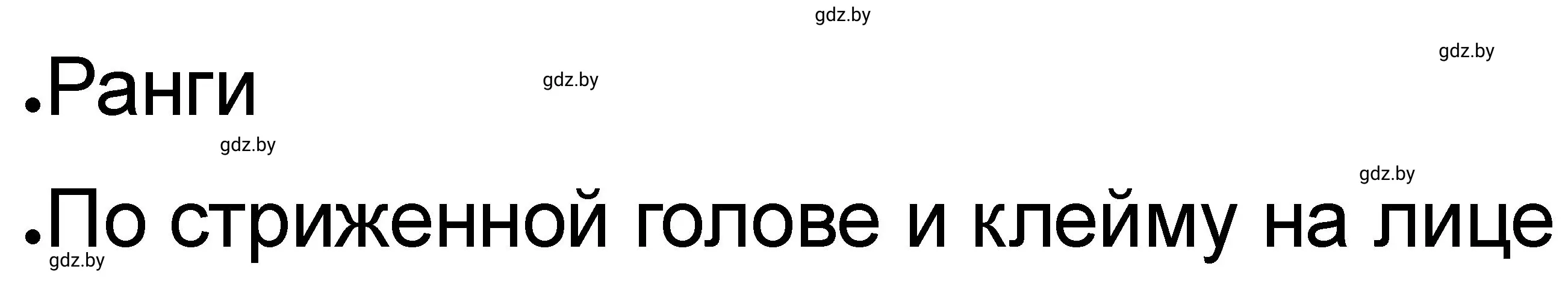 gdz.by

gdz.by

•Ранги

gdz.by

gdz.by

gdz.by

•По стриженной голове и клейму на лице

gdz.by